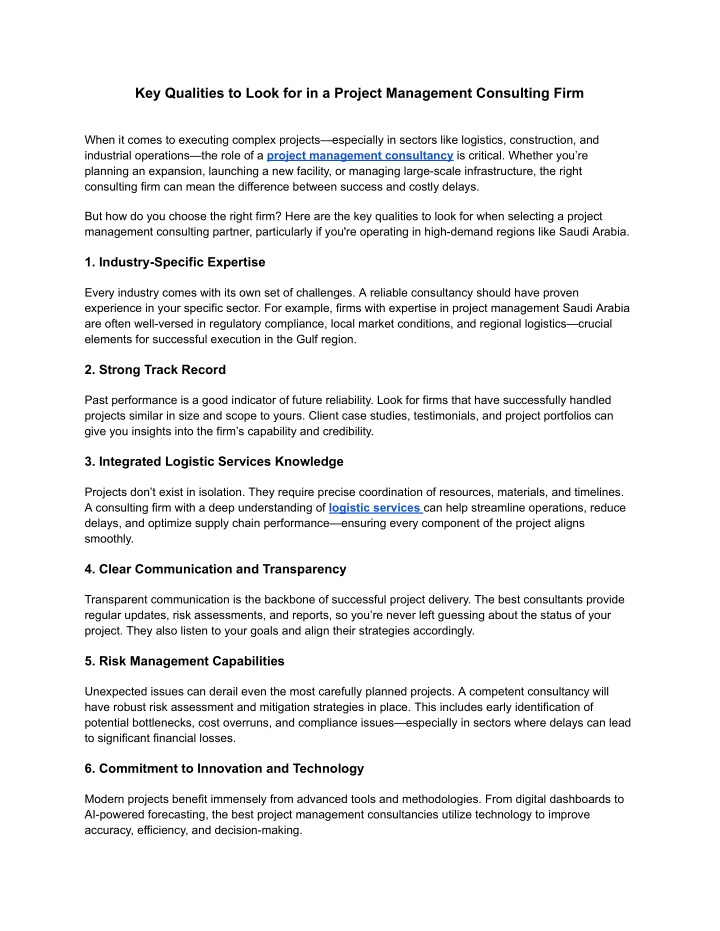 Key Qualities to Look for in a Project Management Consulting Firm

When it comes to executing complex projects—especially in sectors like logistics, construction, and industrial operations—the role of a project management consultancy is critical. Whether you're planning an expansion, launching a new facility, or managing large-scale infrastructure, the right consulting firm can mean the difference between success and costly delays.

But how do you choose the right firm? Here are the key qualities to look for when selecting a project management consulting partner, particularly if you're operating in high-demand regions like Saudi Arabia.

1. Industry-Specific Expertise

Every industry comes with its own set of challenges. A reliable consultancy should have proven experience in your specific sector. For example, firms with expertise in project management Saudi Arabia are often well-versed in regulatory compliance, local market conditions, and regional logistics—crucial elements for successful execution in the Gulf region.

2. Strong Track Record

Past performance is a good indicator of future reliability. Look for firms that have successfully handled projects similar in size and scope to yours. Client case studies, testimonials, and project portfolios can give you insights into the firm's capability and credibility.

3. Integrated Logistic Services Knowledge

Projects don't exist in isolation. They require precise coordination of resources, materials, and timelines. A consulting firm with a deep understanding of logistic services can help streamline operations, reduce delays, and optimize supply chain performance—ensuring every component of the project aligns smoothly.

4. Clear Communication and Transparency

Transparent communication is the backbone of successful project delivery. The best consultants provide regular updates, risk assessments, and reports, so you're never left guessing about the status of your project. They also listen to your goals and align their strategies accordingly.

5. Risk Management Capabilities

Unexpected issues can derail even the most carefully planned projects. A competent consultancy will have robust risk assessment and mitigation strategies in place. This includes early identification of potential bottlenecks, cost overruns, and compliance issues—especially in sectors where delays can lead to significant financial losses.

6. Commitment to Innovation and Technology

Modern projects benefit immensely from advanced tools and methodologies. From digital dashboards to AI-powered forecasting, the best project management consultancies utilize technology to improve accuracy, efficiency, and decision-making.